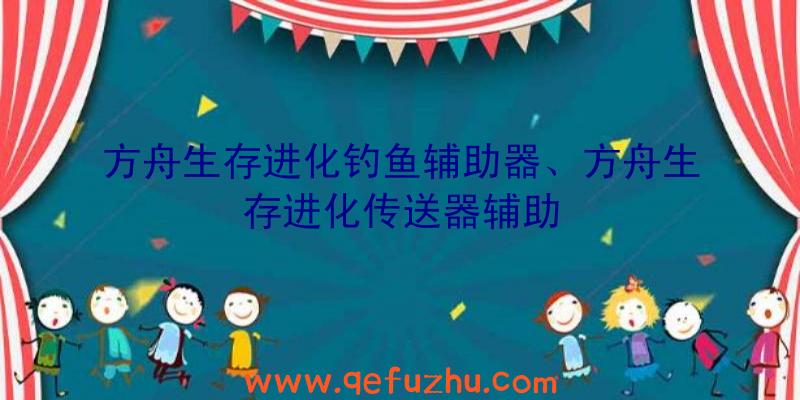 方舟生存进化钓鱼辅助器、方舟生存进化传送器辅助

www.qefuzhu.com